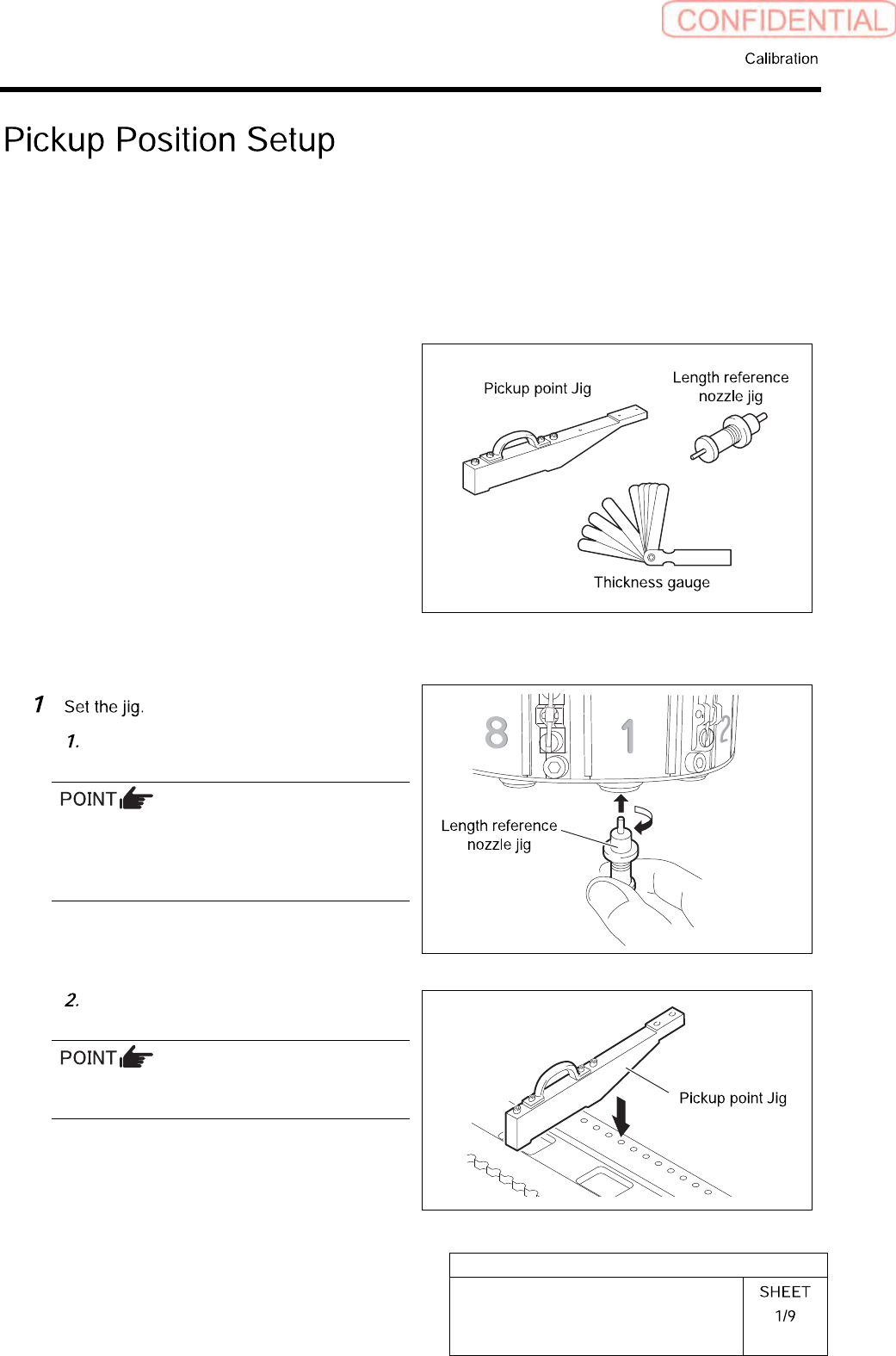 CONFIDENTIAL

Calibration

Pickup Position Setup

Pickup point Jig

Length reference nozzle jig

Thickness gauge

1 Set the jig.

1.

POINT

8 1 2

Length reference nozzle jig

2.

POINT

Pickup point Jig

SHEET 1/9